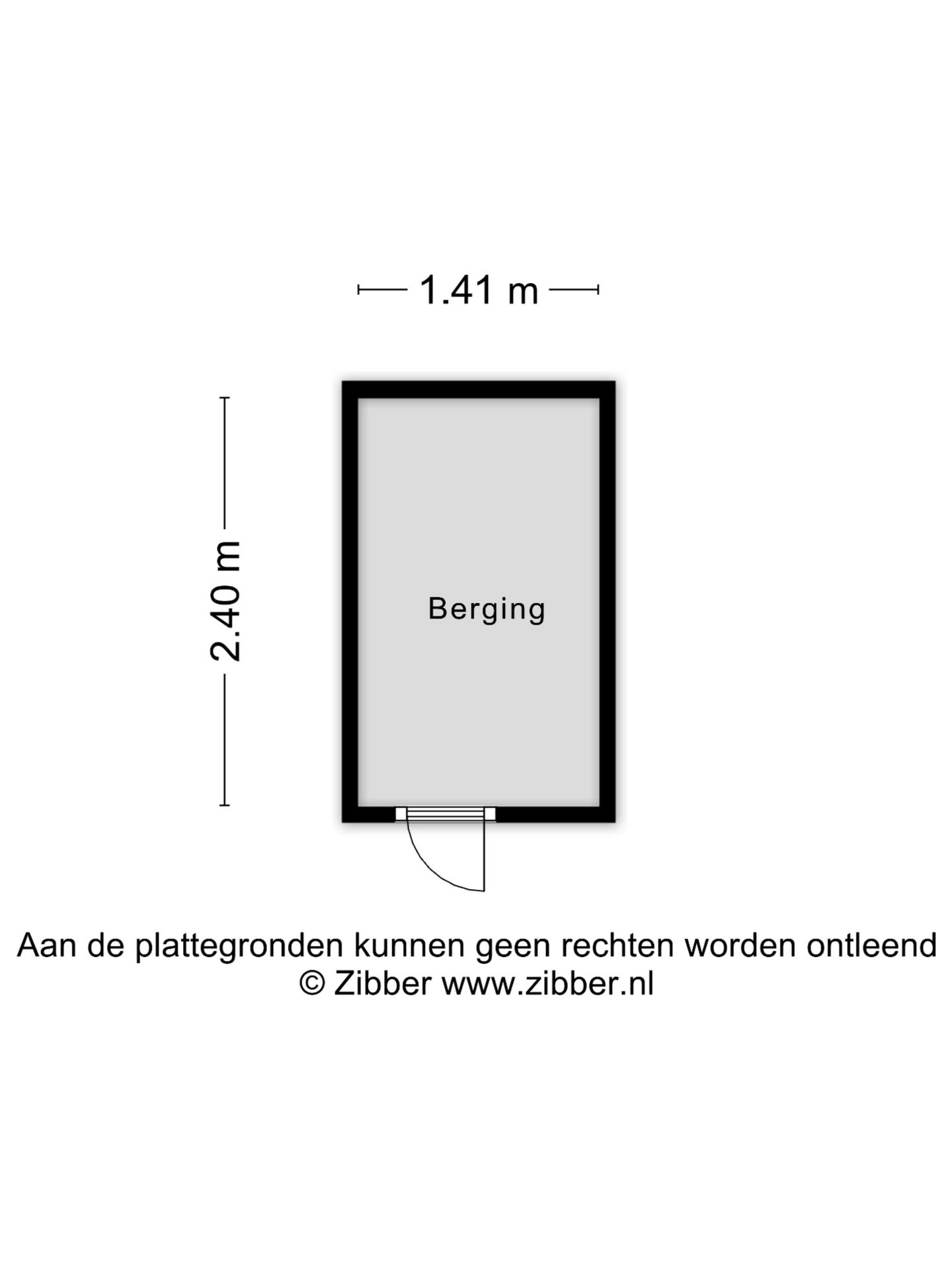 1.41 m

2.40 m

Berging

Aan de plattegronden kunnen geen rechten worden ontleend
© Zibber www.zibber.nl